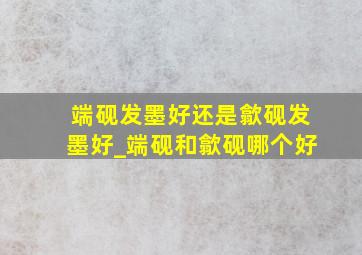 端砚发墨好还是歙砚发墨好_端砚和歙砚哪个好